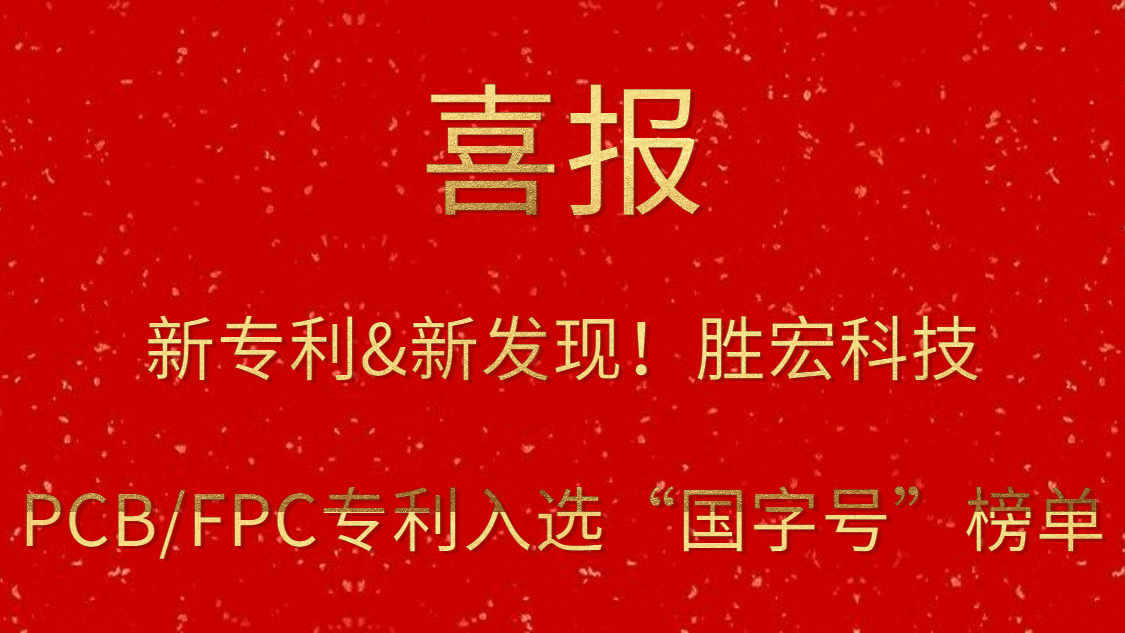 喜报

新专利&新发现！胜宏科技

PCB/FPC专利入选“国字号”榜单